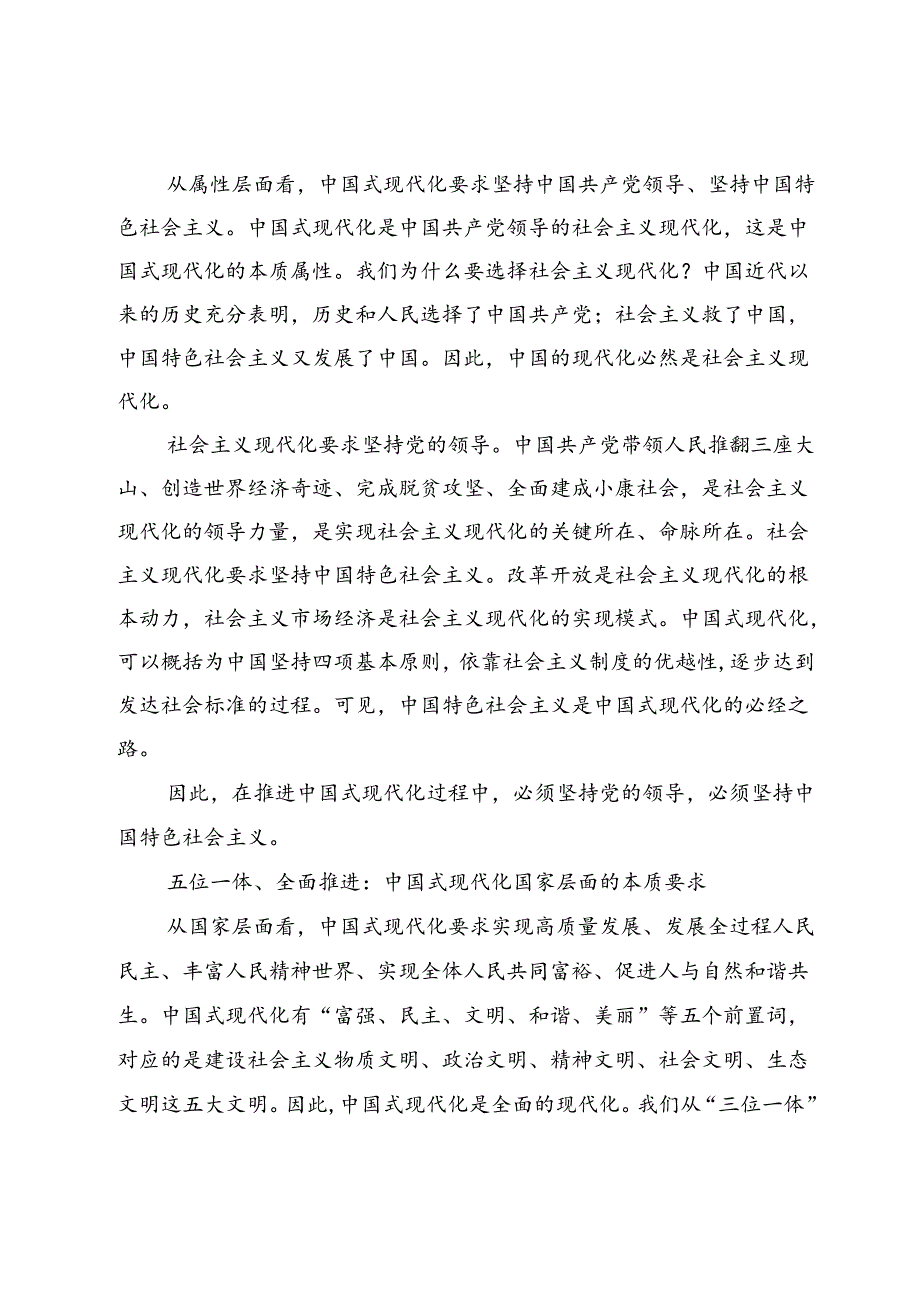 从属性层面看，中国式现代化要求坚持中国共产党领导、坚持中国特色社会主义。中国式现代化是中国共产党领导的社会主义现代化，这是中国式现代化的本质属性。我们为什么要选择社会主义现代化？中国近代以来的历史充分表明，历史和人民选择了中国共产党；社会主义救了中国，中国特色社会主义又发展了中国。因此，中国的现代化必然是社会主义现代化。

社会主义现代化要求坚持党的领导。中国共产党带领人民推翻三座大山、创造世界经济奇迹、完成脱贫攻坚、全面建成小康社会，是社会主义现代化的领导力量，是实现社会主义现代化的关键所在、命脉所在。社会主义现代化要求坚持中国特色社会主义。改革开放是社会主义现代化的根本动力，社会主义市场经济是社会主义现代化的实现模式。中国式现代化，可以概括为中国坚持四项基本原则，依靠社会主义制度的优越性，逐步达到发达社会标准的过程。可见，中国特色社会主义是中国式现代化的必经之路。

因此，在推进中国式现代化过程中，必须坚持党的领导，必须坚持中国特色社会主义。

五位一体、全面推进：中国式现代化国家层面的本质要求

从国家层面看，中国式现代化要求实现高质量发展、发展全过程人民民主、丰富人民精神世界、实现全体人民共同富裕、促进人与自然和谐共生。中国式现代化有“富强、民主、文明、和谐、美丽”等五个前置词，对应的是建设社会主义物质文明、政治文明、精神文明、社会文明、生态文明这五大文明。因此，中国式现代化是全面的现代化。我们从“三位一体”